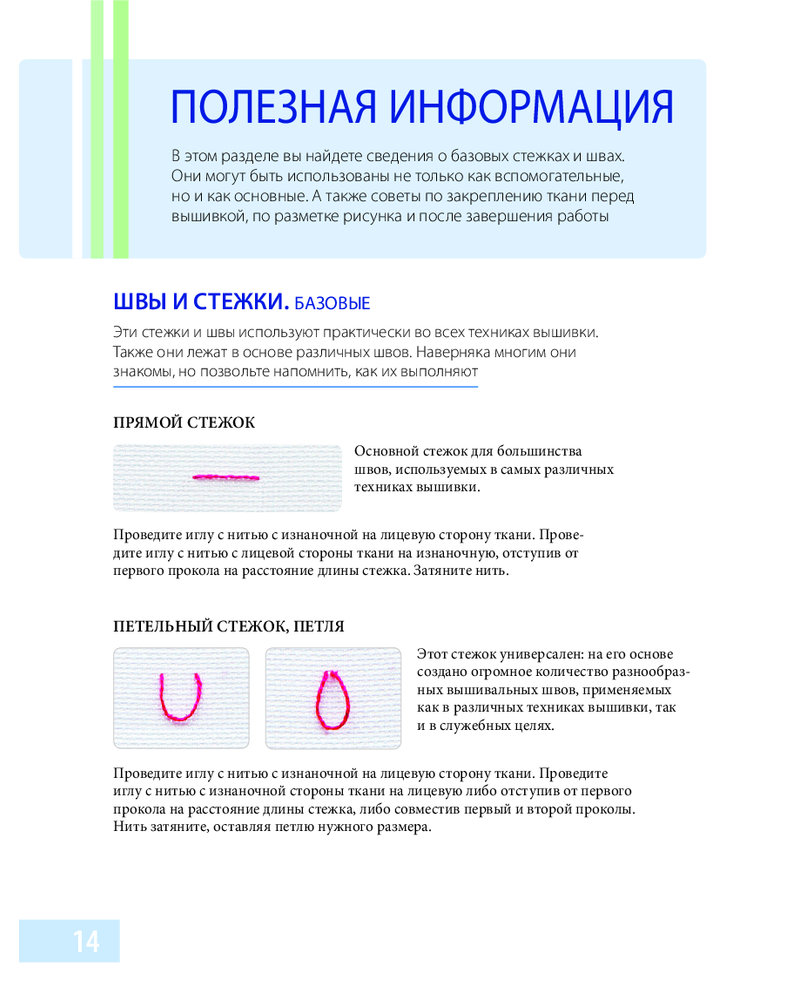 ПОЛЕЗНАЯ ИНФОРМАЦИЯ

В этом разделе вы найдете сведения о базовых стежках и швах. Они могут быть использованы не только как вспомогательные, но и как основные. А также советы по закреплению ткани перед вышивкой, по разметке рисунка и после завершения работы

ШВЫ И СТЕЖКИ. БАЗОВЫЕ

Эти стежки и швы используют практически во всех техниках вышивки. Также они лежат в основе различных швов. Наверняка многим они знакомы, но позвольте напомнить, как их выполняют

ПРЯМОЙ СТЕЖОК

Основной стежок для большинства швов, используемых в самых различных техниках вышивки.

Проведите иглу с нитью с изнаночной на лицевую сторону ткани. Проведите иглу с нитью с лицевой стороны ткани на изнаночную, отступив от первого прокола на расстояние длины стежка. Затяните нить.

ПЕТЕЛЬНЫЙ СТЕЖОК, ПЕТЛЯ

Этот стежок универсален: на его основе создано огромное количество разнообразных вышивальных швов, применяемых как в различных техниках вышивки, так и в служебных целях.

Проведите иглу с нитью с изнаночной на лицевую сторону ткани. Проведите иглу с нитью с изнаночной стороны ткани на лицевую либо отступив от первого прокола на расстояние длины стежка, либо совместив первый и второй проколы. Нить затяните, оставляя петлю нужного размера.

14